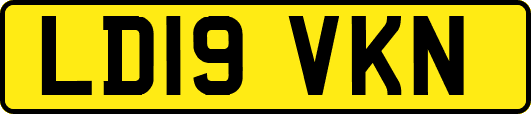 LD19 VKN